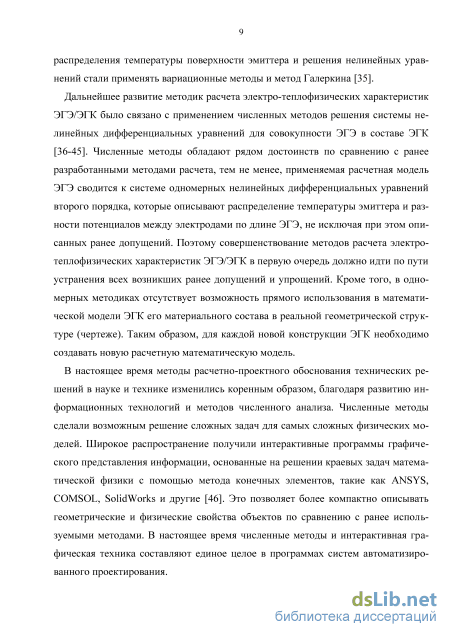 9

распределения температуры поверхности эмиттера и решения нелинейных уравнений стали применять вариационные методы и метод Галеркина [35].

Дальнейшее развитие методик расчета электро-теплофизических характеристик ЭГЭ/ЭГК было связано с применением численных методов решения системы нелинейных дифференциальных уравнений для совокупности ЭГЭ в составе ЭГК [36-45]. Численные методы обладают рядом достоинств по сравнению с ранее разработанными методами расчета, тем не менее, применяемая расчетная модель ЭГЭ сводится к системе одномерных нелинейных дифференциальных уравнений второго порядка, которые описывают распределение температуры эмиттера и разности потенциалов между электродами по длине ЭГЭ, не исключая при этом описанных ранее допущений. Поэтому совершенствование методов расчета электро-теплофизических характеристик ЭГЭ/ЭГК в первую очередь должно идти по пути устранения всех возникших ранее допущений и упрощений. Кроме того, в одномерных методиках отсутствует возможность прямого использования в математической модели ЭГК его материального состава в реальной геометрической структуре (чертеже). Таким образом, для каждой новой конструкции ЭГК необходимо создавать новую расчетную математическую модель.

В настоящее время методы расчетно-проектного обоснования технических решений в науке и технике изменились коренным образом, благодаря развитию информационных технологий и методов численного анализа. Численные методы сделали возможным решение сложных задач для самых сложных физических моделей. Широкое распространение получили интерактивные программы графического представления информации, основанные на решении краевых задач математической физики с помощью метода конечных элементов, такие как ANSYS, COMSOL, SolidWorks и другие [46]. Это позволяет более компактно описывать геометрические и физические свойства объектов по сравнению с ранее используемыми методами. В настоящее время численные методы и интерактивная графическая техника составляют единое целое в программах систем автоматизированного проектирования.

dsLib.net
библиотека диссертаций